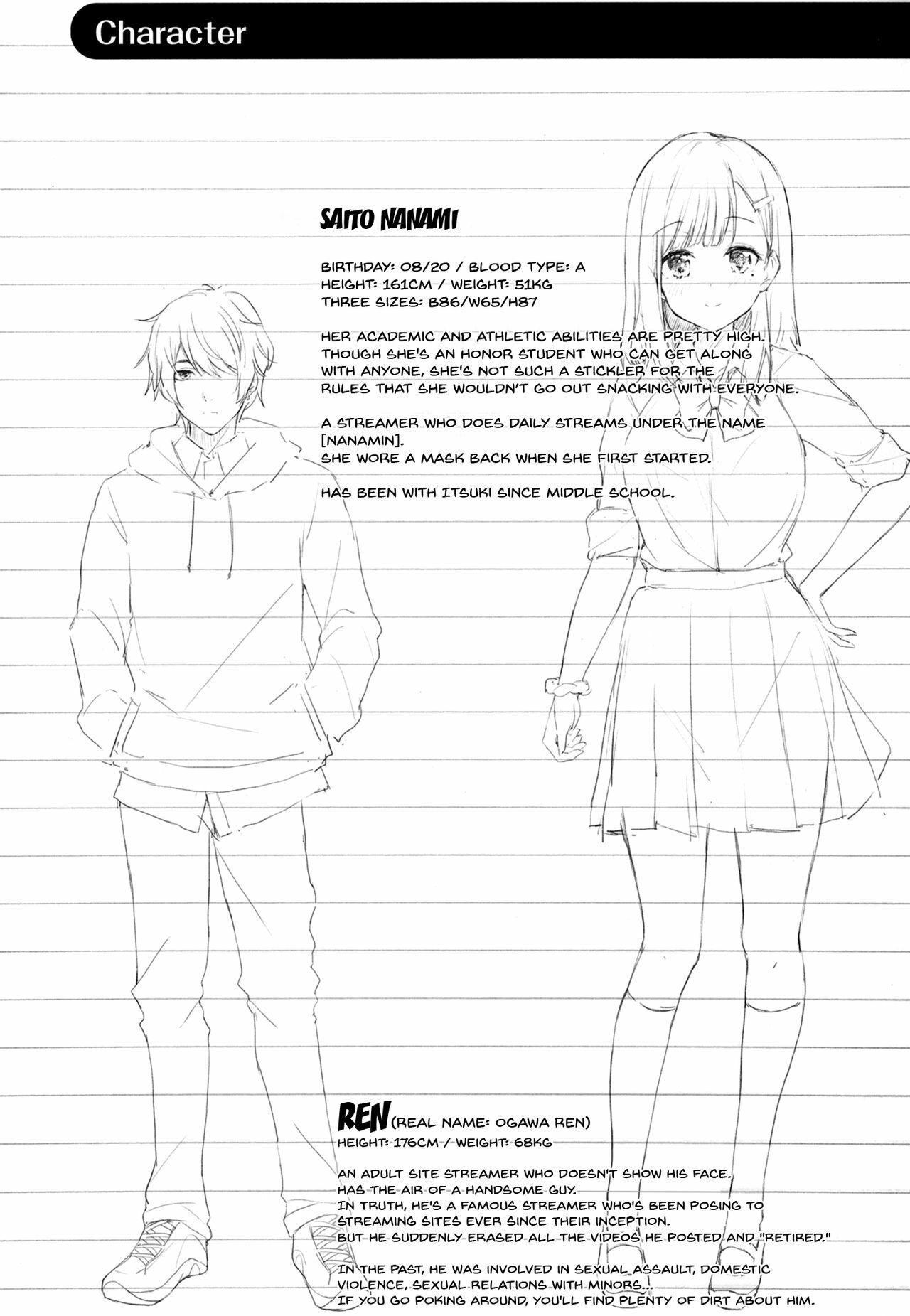 Character

SAITO NANAMI

BIRTHDAY: 08/20 / BLOOD TYPE: A
HEIGHT: 161CM / WEIGHT: 51KG
THREE SIZES: B86/W65/H87

HER ACADEMIC AND ATHLETIC ABILITIES ARE PRETTY HIGH. THOUGH SHE'S AN HONOR STUDENT WHO CAN GET ALONG WITH ANYONE, SHE'S NOT SUCH A STICKLER FOR THE RULES THAT SHE WOULDN'T GO OUT SNACKING WITH EVERYONE.

A STREAMER WHO DOES DAILY STREAMS UNDER THE NAME [NANAMIN].
SHE WORE A MASK BACK WHEN SHE FIRST STARTED.

HAS BEEN WITH ITSUKI SINCE MIDDLE SCHOOL.

REN (REAL NAME: OGAWA REN)
HEIGHT: 176CM / WEIGHT: 68KG

AN ADULT SITE STREAMER WHO DOESN'T SHOW HIS FACE.
HAS THE AIR OF A HANDSOME GUY.
IN TRUTH, HE'S A FAMOUS STREAMER WHO'S BEEN POSING TO STREAMING SITES EVER SINCE THEIR INCEPTION.
BUT HE SUDDENLY ERASED ALL THE VIDEOS HE POSTED AND "RETIRED."

IN THE PAST, HE WAS INVOLVED IN SEXUAL ASSAULT, DOMESTIC VIOLENCE, SEXUAL RELATIONS WITH MINORS...
IF YOU GO POKING AROUND, YOU'LL FIND PLENTY OF DIRT ABOUT HIM.